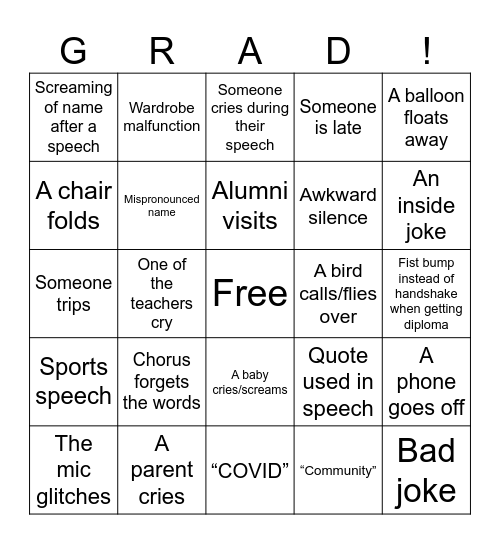 | G | R | A | D | ! |
|---|---|---|---|---|
| Screaming of name after a speech | Wardrobe malfunction | Someone cries during their speech | Someone is late | A balloon floats away |
| A chair folds | Mispronounced name | Alumni visits | Awkward silence | An inside joke |
| Someone trips | One of the teachers cry | Free | A bird calls/flies over | Fist bump instead of handshake when getting diploma |
| Sports speech | Chorus forgets the words | A baby cries/screams | Quote used in speech | A phone goes off |
| The mic glitches | A parent cries | “COVID” | “Community” | Bad joke |